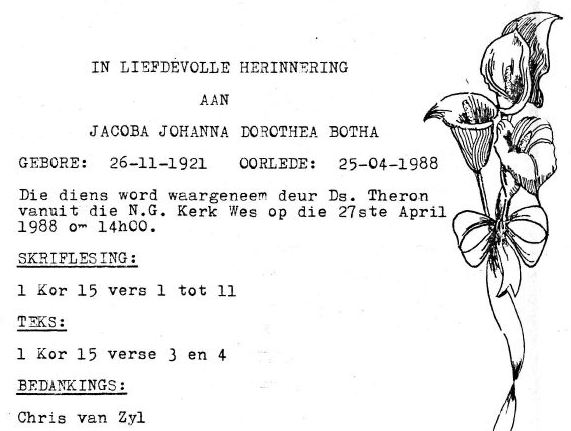 IN LIEFDEVOLLE HERINNERING

AAN

JACOBA JOHANNA DOROTHEA BOTHA

GEBORE: 26-11-1921 OORLEDE: 25-04-1988

Die diens word waargeneem deur Ds. Theron vanuit die N.G. Kerk Wes op die 27ste April 1988 om 14h00.

SKRIFLESING:

1 Kor 15 vers 1 tot 11

TEKS:

1 Kor 15 verse 3 en 4

BEDANKINGS:

Chris van Zyl